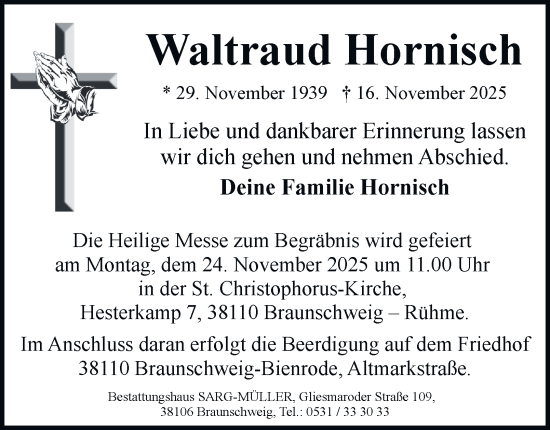 Waltraud Hornisch

* 29. November 1939 † 16. November 2025

In Liebe und dankbarer Erinnerung lassen wir dich gehen und nehmen Abschied.

Deine Familie Hornisch

Die Heilige Messe zum Begräbnis wird gefeiert am Montag, dem 24. November 2025 um 11.00 Uhr in der St. Christophorus-Kirche, Hesterkamp 7, 38110 Braunschweig – Rühme.

Im Anschluss daran erfolgt die Beerdigung auf dem Friedhof 38110 Braunschweig-Bienrode, Altmarkstraße.

Bestattungshaus SARG-MÜLLER, Gliesmaroder Straße 109, 38106 Braunschweig, Tel.: 0531 / 33 30 33